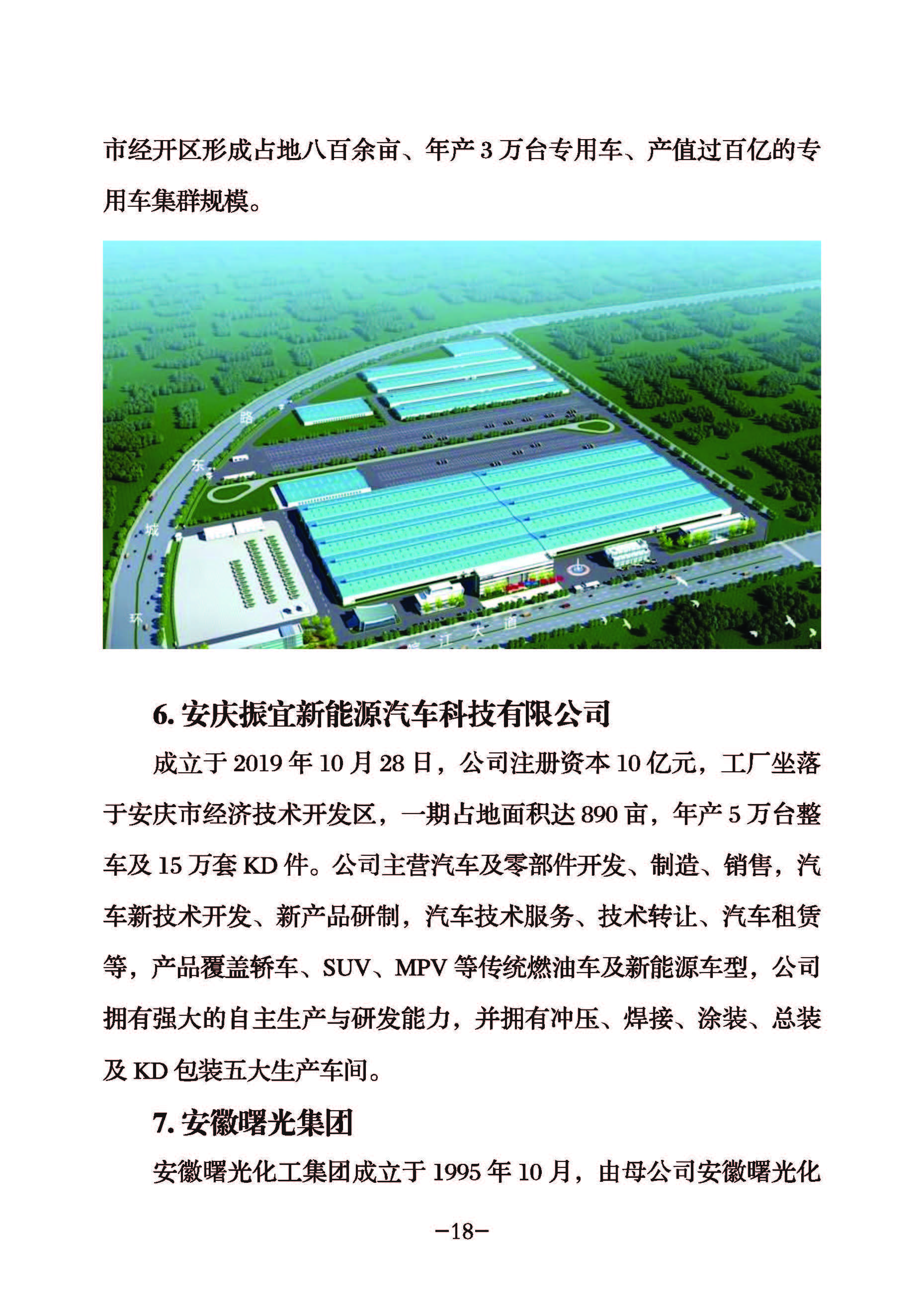 市经开区形成占地八百余亩、年产3万台专用车、产值过百亿的专用车集群规模。

6.安庆振宜新能源汽车科技有限公司

成立于2019年10月28日，公司注册资本10亿元，工厂坐落于安庆市经济技术开发区，一期占地面积达890亩，年产5万台整车及15万套KD件。公司主营汽车及零部件开发、制造、销售，汽车新技术开发、新产品研制，汽车技术服务、技术转让、汽车租赁等，产品覆盖轿车、SUV、MPV等传统燃油车及新能源车型，公司拥有强大的自主生产与研发能力，并拥有冲压、焊接、涂装、总装及KD包装五大生产车间。

7.安徽曙光集团

安徽曙光化工集团成立于1995年10月，由母公司安徽曙光化

-18-